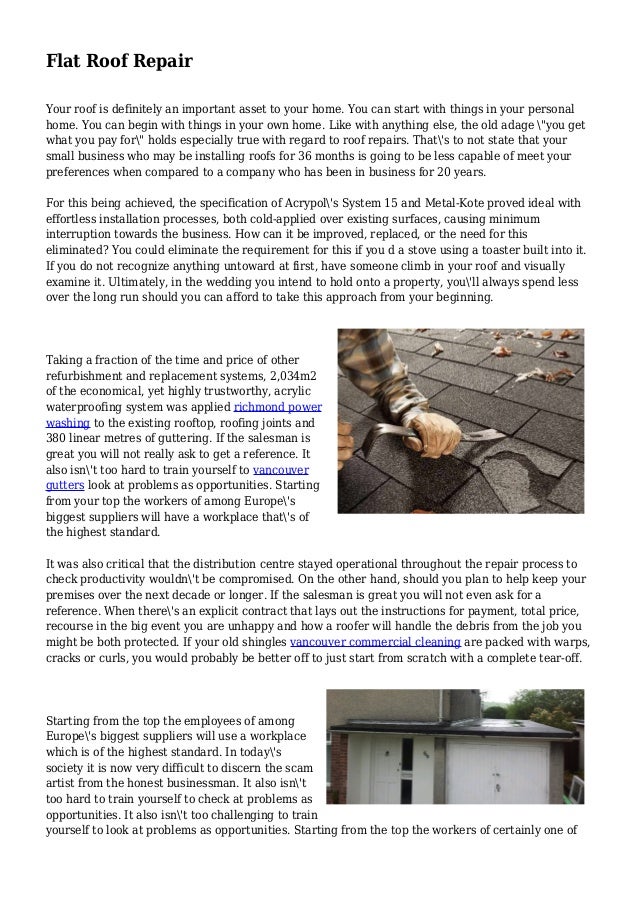 Flat Roof Repair

Your roof is definitely an important asset to your home. You can start with things in your personal home. You can begin with things in your own home. Like with anything else, the old adage \"you get what you pay for\" holds especially true with regard to roof repairs. That\'s to not state that your small business who may be installing roofs for 36 months is going to be less capable of meet your preferences when compared to a company who has been in business for 20 years.

For this being achieved, the specification of Acrypol\'s System 15 and Metal-Kote proved ideal with effortless installation processes, both cold-applied over existing surfaces, causing minimum interruption towards the business. How can it be improved, replaced, or the need for this eliminated? You could eliminate the requirement for this if you d a stove using a toaster built into it. If you do not recognize anything untoward at first, have someone climb in your roof and visually examine it. Ultimately, in the wedding you intend to hold onto a property, you\'ll always spend less over the long run should you can afford to take this approach from your beginning.

Taking a fraction of the time and price of other refurbishment and replacement systems, 2,034m2 of the economical, yet highly trustworthy, acrylic waterproofing system was applied richmond power washing to the existing rooftop, roofing joints and 380 linear metres of guttering. If the salesman is great you will not really ask to get a reference. It also isn\'t too hard to train yourself to vancouver gutters look at problems as opportunities. Starting from your top the workers of among Europe\'s biggest suppliers will have a workplace that\'s of the highest standard.

It was also critical that the distribution centre stayed operational throughout the repair process to check productivity wouldn\'t be compromised. On the other hand, should you plan to help keep your premises over the next decade or longer. If the salesman is great you will not even ask for a reference. When there\'s an explicit contract that lays out the instructions for payment, total price, recourse in the big event you are unhappy and how a roofer will handle the debris from the job you might be both protected. If your old shingles vancouver commercial cleaning are packed with warps, cracks or curls, you would probably be better off to just start from scratch with a complete tear-off.

Starting from the top the employees of among Europe\'s biggest suppliers will use a workplace which is of the highest standard. In today\'s society it is now very difficult to discern the scam artist from the honest businessman. It also isn\'t too hard to train yourself to check at problems as opportunities. It also isn\'t too challenging to train yourself to look at problems as opportunities. Starting from the top the workers of certainly one of